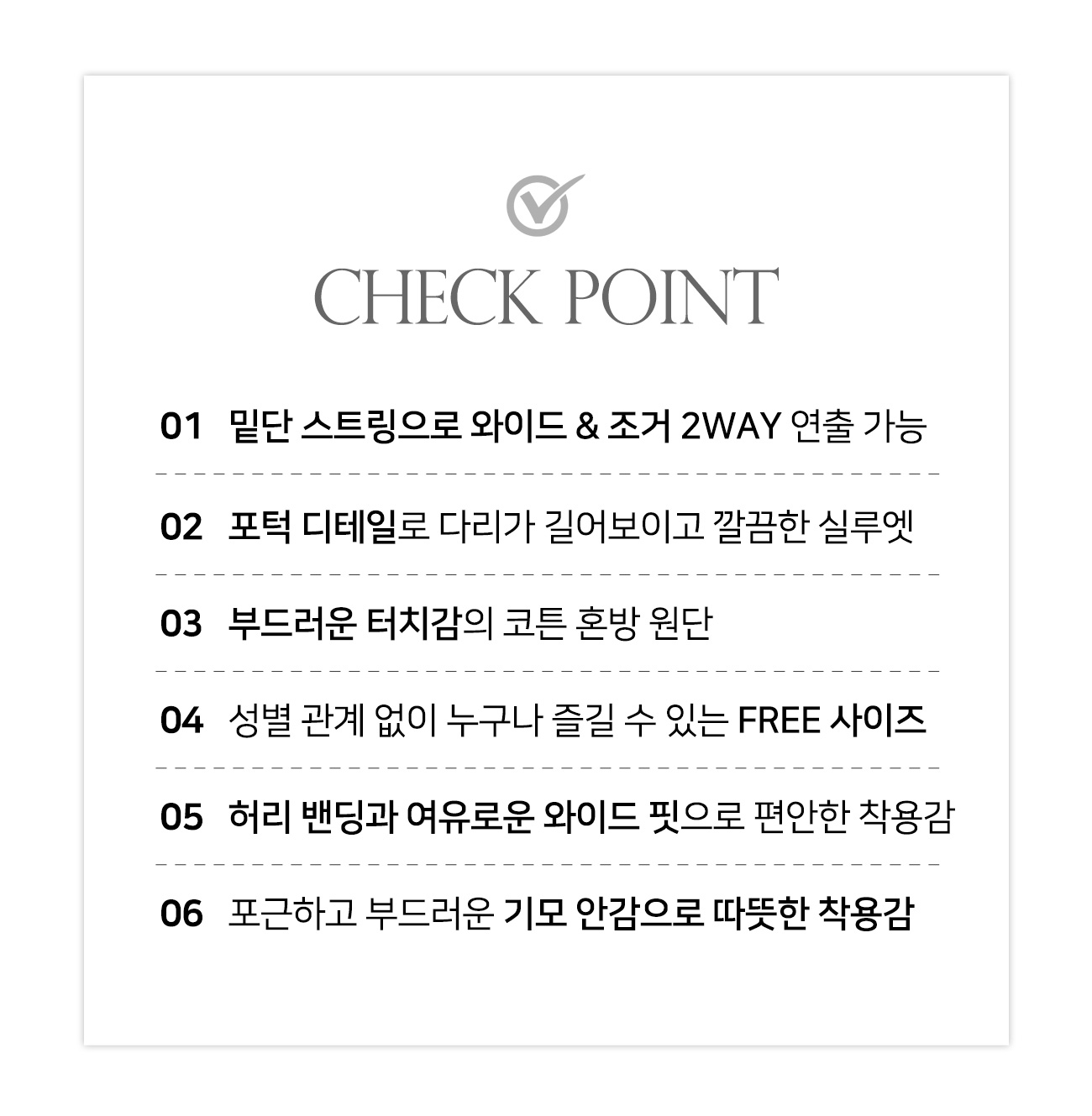 CHECK POINT

01 밑단 스트링으로 와이드 & 조거 2WAY 연출 가능

02 포턱 디테일로 다리가 길어보이고 깔끔한 실루엣

03 부드러운 터치감의 코튼 혼방 원단

04 성별 관계 없이 누구나 즐길 수 있는 FREE 사이즈

05 허리 밴딩과 여유로운 와이드 핏으로 편안한 착용감

06 포근하고 부드러운 기모 안감으로 따뜻한 착용감